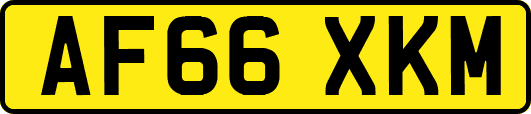 AF66 XKM